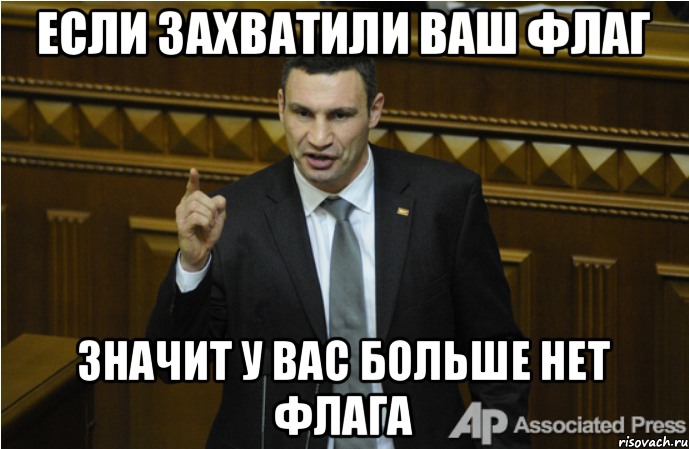 ЕСЛИ ЗАХВАТИЛИ ВАШ ФЛАГ

ЗНАЧИТ У ВАС БОЛЬШЕ НЕТ ФЛАГА

AP Associated Press

risovach.ru